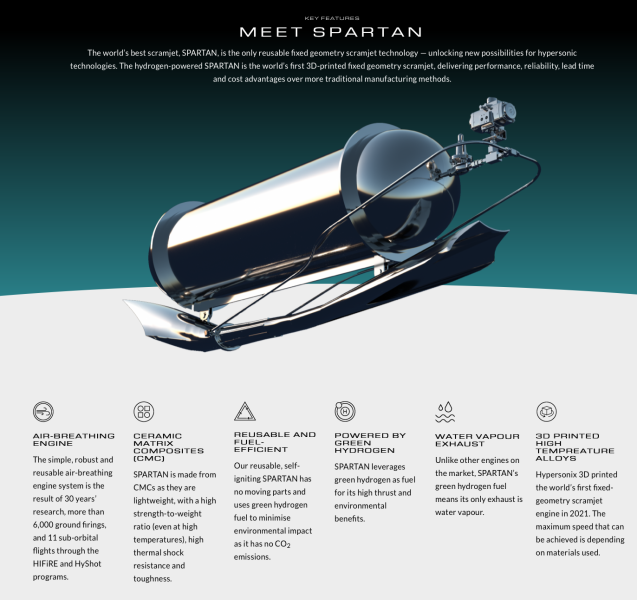 KEY FEATURES

MEET SPARTAN

The world's best scramjet, SPARTAN, is the only reusable fixed geometry scramjet technology — unlocking new possibilities for hypersonic technologies. The hydrogen-powered SPARTAN is the world's first 3D-printed fixed geometry scramjet, delivering performance, reliability, lead time and cost advantages over more traditional manufacturing methods.

AIR-BREATHING ENGINE

The simple, robust and reusable air-breathing engine system is the result of 30 years' research, more than 6,000 ground firings, and 11 sub-orbital flights through the HIFiRE and HyShot programs.

CERAMIC MATRIX COMPOSITES (CMC)

SPARTAN is made from CMCs as they are lightweight, with a high strength-to-weight ratio (even at high temperatures), high thermal shock resistance and toughness.

REUSABLE AND FUEL-EFFICIENT

Our reusable, self-igniting SPARTAN has no moving parts and uses green hydrogen fuel to minimise environmental impact as it has no $CO_2$ emissions.

POWERED BY GREEN HYDROGEN

SPARTAN leverages green hydrogen as fuel for its high thrust and environmental benefits.

WATER VAPOUR EXHAUST

Unlike other engines on the market, SPARTAN's green hydrogen fuel means its only exhaust is water vapour.

3D PRINTED HIGH TEMPREATURE ALLOYS

Hypersonix 3D printed the world's first fixed-geometry scramjet engine in 2021. The maximum speed that can be achieved is depending on materials used.